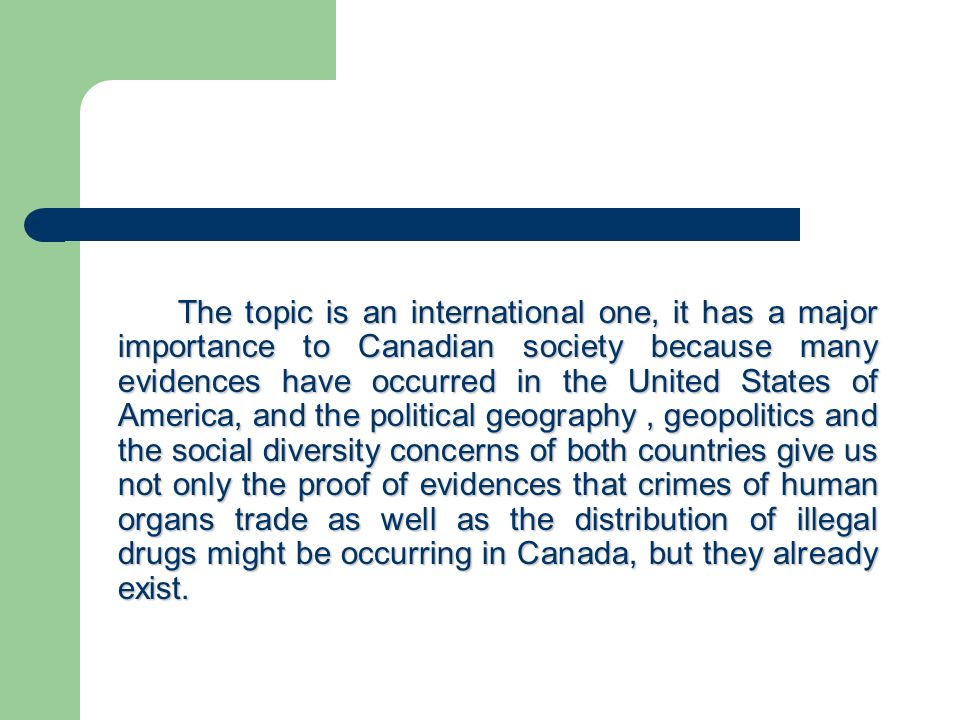 The topic is an international one, it has a major importance to Canadian society because many evidences have occurred in the United States of America, and the political geography , geopolitics and the social diversity concerns of both countries give us not only the proof of evidences that crimes of human organs trade as well as the distribution of illegal drugs might be occurring in Canada, but they already exist.